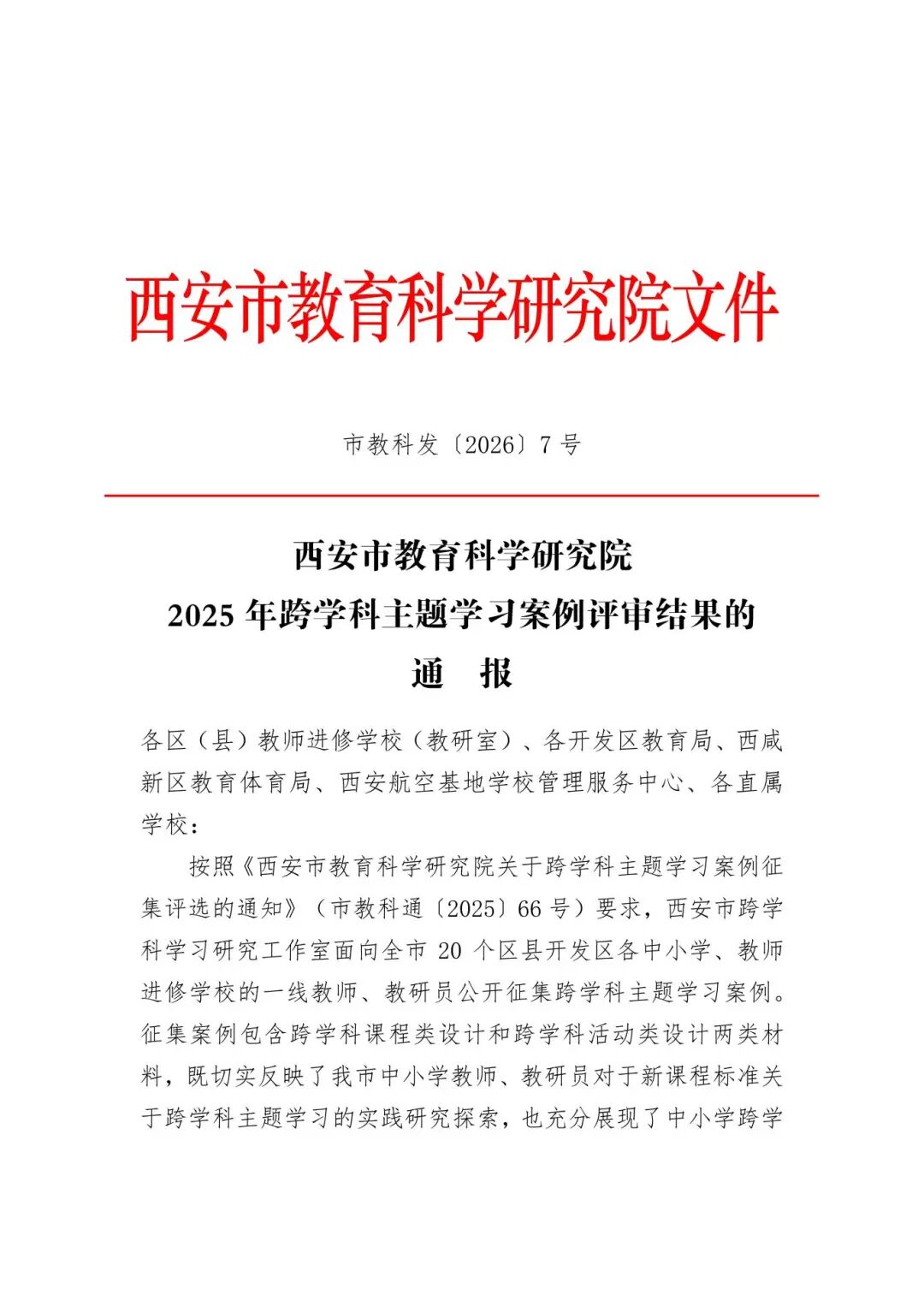 西安市教育科学研究院文件

市教科发〔2026〕7号

西安市教育科学研究院
2025年跨学科主题学习案例评审结果的
通 报

各区（县）教师进修学校（教研室）、各开发区教育局、西咸新区教育体育局、西安航空基地学校管理服务中心、各直属学校：

按照《西安市教育科学研究院关于跨学科主题学习案例征集评选的通知》（市教科通〔2025〕66号）要求，西安市跨学科学习研究工作室面向全市20个区县开发区各中小学、教师进修学校的一线教师、教研员公开征集跨学科主题学习案例。征集案例包含跨学科课程类设计和跨学科活动类设计两类材料，既切实反映了我市中小学教师、教研员对于新课程标准关于跨学科主题学习的实践研究探索，也充分展现了中小学跨学